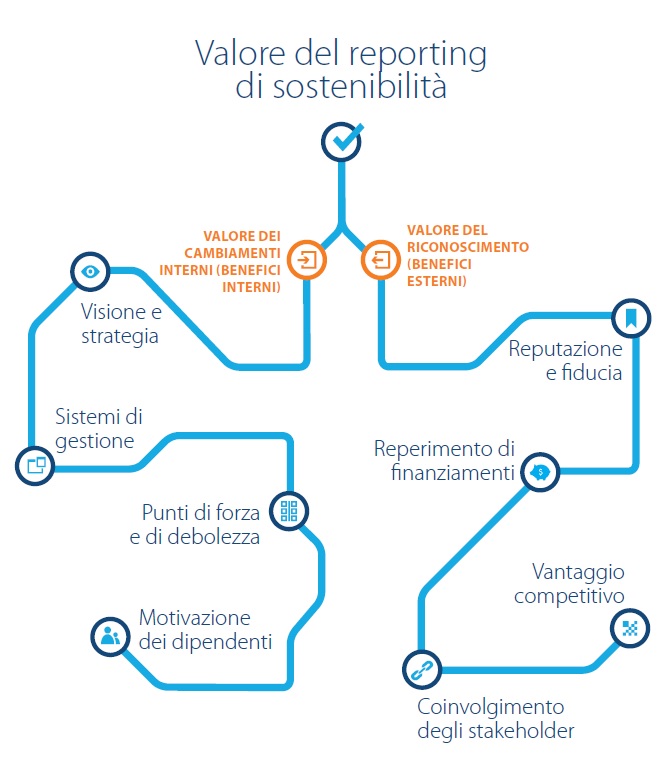 Valore del reporting di sostenibilità

VALORE DEI CAMBIAMENTI INTERNI (BENEFICI INTERNI)

VALORE DEL RICONOSCIMENTO (BENEFICI ESTERNI)

Visione e strategia

Sistemi di gestione

Punti di forza e di debolezza

Motivazione dei dipendenti

Reputazione e fiducia

Reperimento di finanziamenti

Vantaggio competitivo

Coinvolgimento degli stakeholder